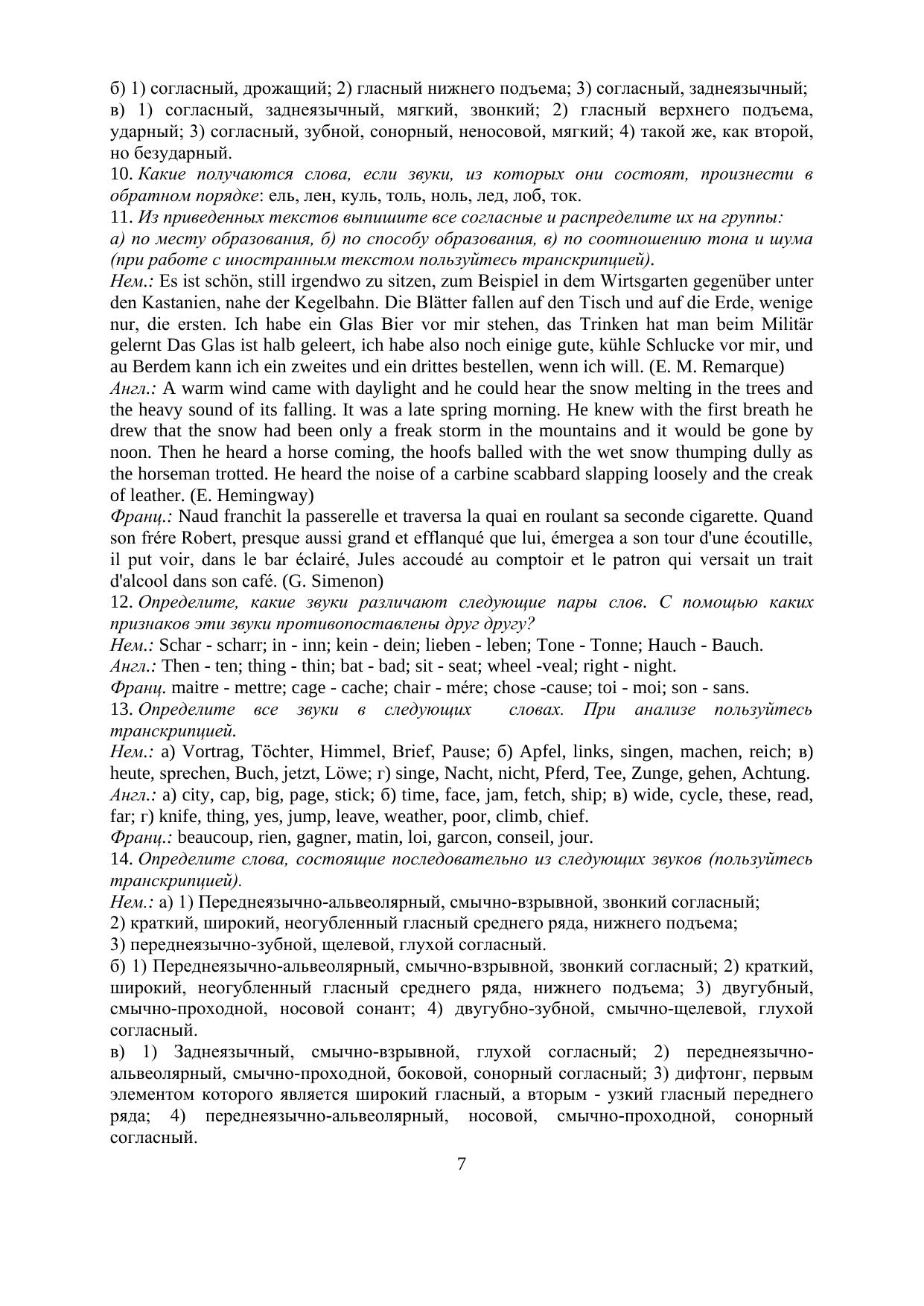 б) 1) согласный, дрожащий; 2) гласный нижнего подъема; 3) согласный, заднеязычный;
в) 1) согласный, заднеязычный, мягкий, звонкий; 2) гласный верхнего подъема, ударный; 3) согласный, зубной, сонорный, неносовой, мягкий; 4) такой же, как второй, но безударный.
10. Какие получаются слова, если звуки, из которых они состоят, произнести в обратном порядке: ель, лен, куль, толь, ноль, лед, лоб, ток.
11. Из приведенных текстов выпишите все согласные и распределите их на группы:
а) по месту образования, б) по способу образования, в) по соотношению тона и шума (при работе с иностранным текстом пользуйтесь транскрипцией).
Нем.: Es ist schön, still irgendwo zu sitzen, zum Beispiel in dem Wirtsgarten gegenüber unter den Kastanien, nahe der Kegelbahn. Die Blätter fallen auf den Tisch und auf die Erde, wenige nur, die ersten. Ich habe ein Glas Bier vor mir stehen, das Trinken hat man beim Militär gelernt Das Glas ist halb geleert, ich habe also noch einige gute, kühle Schlucke vor mir, und au Berdem kann ich ein zweites und ein drittes bestellen, wenn ich will. (E. M. Remarque)
Англ.: A warm wind came with daylight and he could hear the snow melting in the trees and the heavy sound of its falling. It was a late spring morning. He knew with the first breath he drew that the snow had been only a freak storm in the mountains and it would be gone by noon. Then he heard a horse coming, the hoofs balled with the wet snow thumping dully as the horseman trotted. He heard the noise of a carbine scabbard slapping loosely and the creak of leather. (E. Hemingway)
Франц.: Naud franchit la passerelle et traversa la quai en roulant sa seconde cigarette. Quand son frére Robert, presque aussi grand et efflanqué que lui, émergea a son tour d'une écoutille, il put voir, dans le bar éclairé, Jules accoudé au comptoir et le patron qui versait un trait d'alcool dans son café. (G. Simenon)
12. Определите, какие звуки различают следующие пары слов. С помощью каких признаков эти звуки противопоставлены друг другу?
Нем.: Schar - scharr; in - inn; kein - dein; lieben - leben; Tone - Tonne; Hauch - Bauch.
Англ.: Then - ten; thing - thin; bat - bad; sit - seat; wheel -veal; right - night.
Франц. maitre - mettre; cage - cache; chair - mére; chose -cause; toi - moi; son - sans.
13. Определите все звуки в следующих словах. При анализе пользуйтесь транскрипцией.
Нем.: а) Vortrag, Töchter, Himmel, Brief, Pause; б) Apfel, links, singen, machen, reich; в) heute, sprechen, Buch, jetzt, Löwe; г) singe, Nacht, nicht, Pferd, Tee, Zunge, gehen, Achtung.
Англ.: а) city, cap, big, page, stick; б) time, face, jam, fetch, ship; в) wide, cycle, these, read, far; г) knife, thing, yes, jump, leave, weather, poor, climb, chief.
Франц.: beaucoup, rien, gagner, matin, loi, garcon, conseil, jour.
14. Определите слова, состоящие последовательно из следующих звуков (пользуйтесь транскрипцией).
Нем.: а) 1) Переднеязычно-альвеолярный, смычно-взрывной, звонкий согласный;
2) краткий, широкий, неогубленный гласный среднего ряда, нижнего подъема;
3) переднеязычно-зубной, щелевой, глухой согласный.
б) 1) Переднеязычно-альвеолярный, смычно-взрывной, звонкий согласный; 2) краткий, широкий, неогубленный гласный среднего ряда, нижнего подъема; 3) двугубный, смычно-проходной, носовой сонант; 4) двугубно-зубной, смычно-щелевой, глухой согласный.
в) 1) Заднеязычный, смычно-взрывной, глухой согласный; 2) переднеязычно-альвеолярный, смычно-проходной, боковой, сонорный согласный; 3) дифтонг, первым элементом которого является широкий гласный, а вторым - узкий гласный переднего ряда; 4) переднеязычно-альвеолярный, носовой, смычно-проходной, сонорный согласный.
7